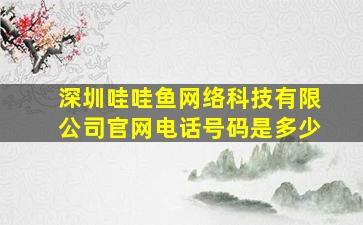 深圳哇哇鱼网络科技有限公司官网电话号码是多少